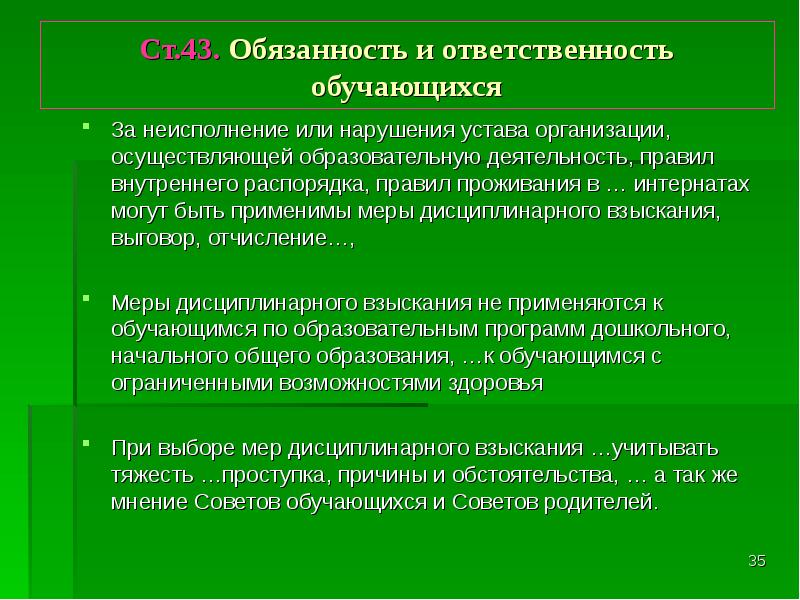 Ст.43. Обязанность и ответственность обучающихся

За неисполнение или нарушения устава организации, осуществляющей образовательную деятельность, правил внутреннего распорядка, правил проживания в … интернатах могут быть применимы меры дисциплинарного взыскания, выговор, отчисление…,

Меры дисциплинарного взыскания не применяются к обучающимся по образовательным программ дошкольного, начального общего образования, …к обучающимся с ограниченными возможностями здоровья

При выборе мер дисциплинарного взыскания …учитывать тяжесть …проступка, причины и обстоятельства, … а так же мнение Советов обучающихся и Советов родителей.

35